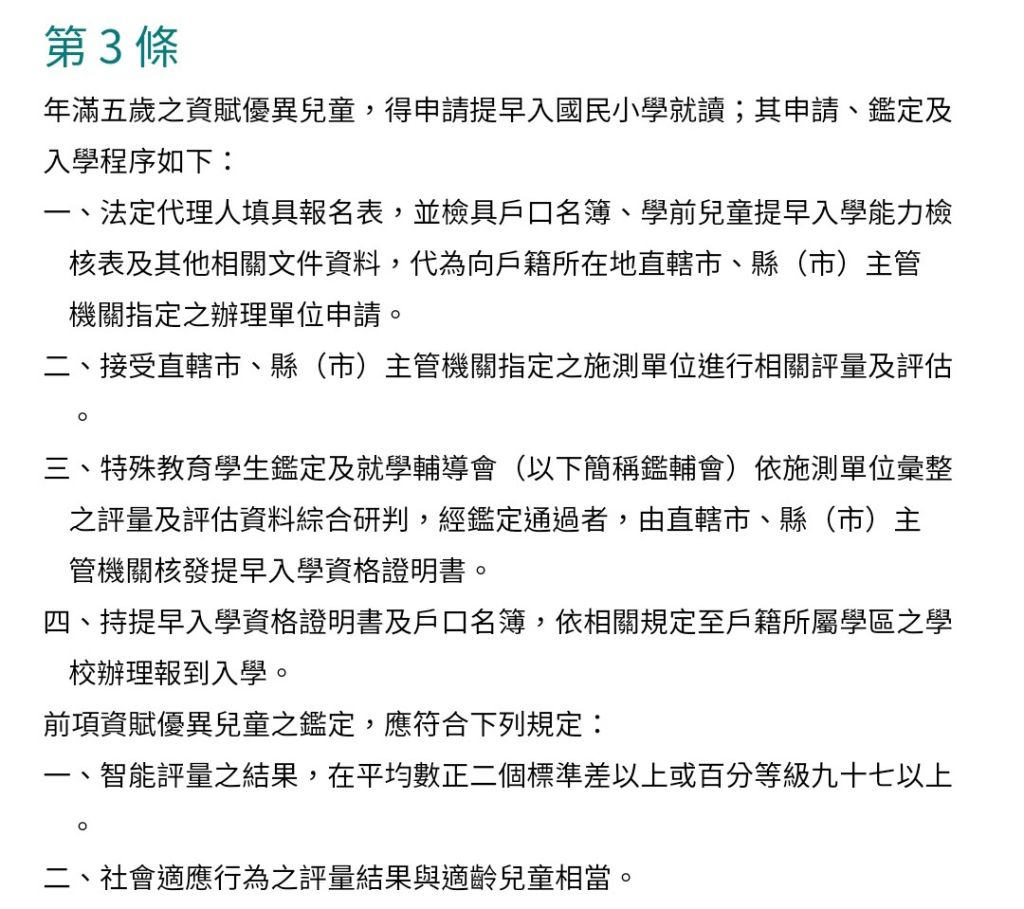 第 3 條

年滿五歲之資賦優異兒童，得申請提早入國民小學就讀；其申請、鑑定及入學程序如下：

一、法定代理人填具報名表，並檢具戶口名簿、學前兒童提早入學能力檢核表及其他相關文件資料，代為向戶籍所在地直轄市、縣（市）主管機關指定之辦理單位申請。

二、接受直轄市、縣（市）主管機關指定之施測單位進行相關評量及評估。

三、特殊教育學生鑑定及就學輔導會（以下簡稱鑑輔會）依施測單位彙整之評量及評估資料綜合研判，經鑑定通過者，由直轄市、縣（市）主管機關核發提早入學資格證明書。

四、持提早入學資格證明書及戶口名簿，依相關規定至戶籍所屬學區之學校辦理報到入學。

前項資賦優異兒童之鑑定，應符合下列規定：

一、智能評量之結果，在平均數正二個標準差以上或百分等級九十七以上。

二、社會適應行為之評量結果與適齡兒童相當。